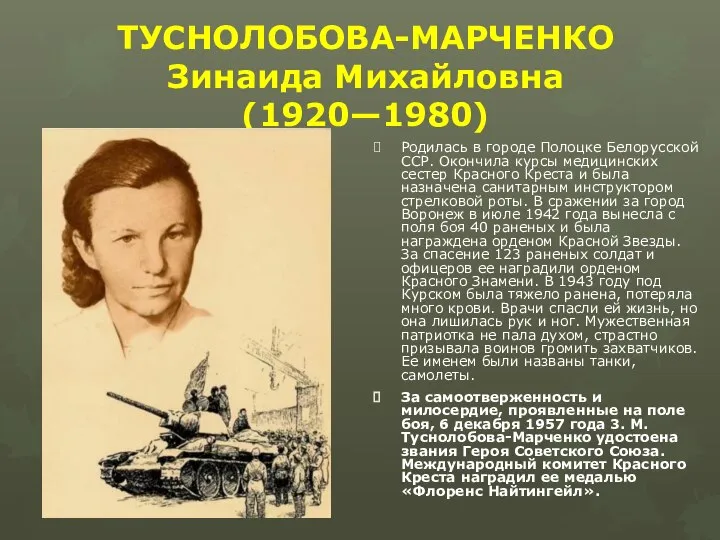 ТУСНОЛОБОВА-МАРЧЕНКО
Зинаида Михайловна
(1920—1980)

Родилась в городе Полоцке Белорусской ССР. Окончила курсы медицинских сестер Красного Креста и была назначена санитарным инструктором стрелковой роты. В сражении за город Воронеж в июле 1942 года вынесла с поля боя 40 раненых и была награждена орденом Красной Звезды. За спасение 123 раненых солдат и офицеров ее наградили орденом Красного Знамени. В 1943 году под Курском была тяжело ранена, потеряла много крови. Врачи спасли ей жизнь, но она лишилась рук и ног. Мужественная патриотка не пала духом, страстно призывала воинов громить захватчиков. Ее именем были названы танки, самолеты.

За самоотверженность и милосердие, проявленные на поле боя, 6 декабря 1957 года З. М. Туснолобова-Марченко удостоена звания Героя Советского Союза. Международный комитет Красного Креста наградил ее медалью «Флоренс Найтингейл».